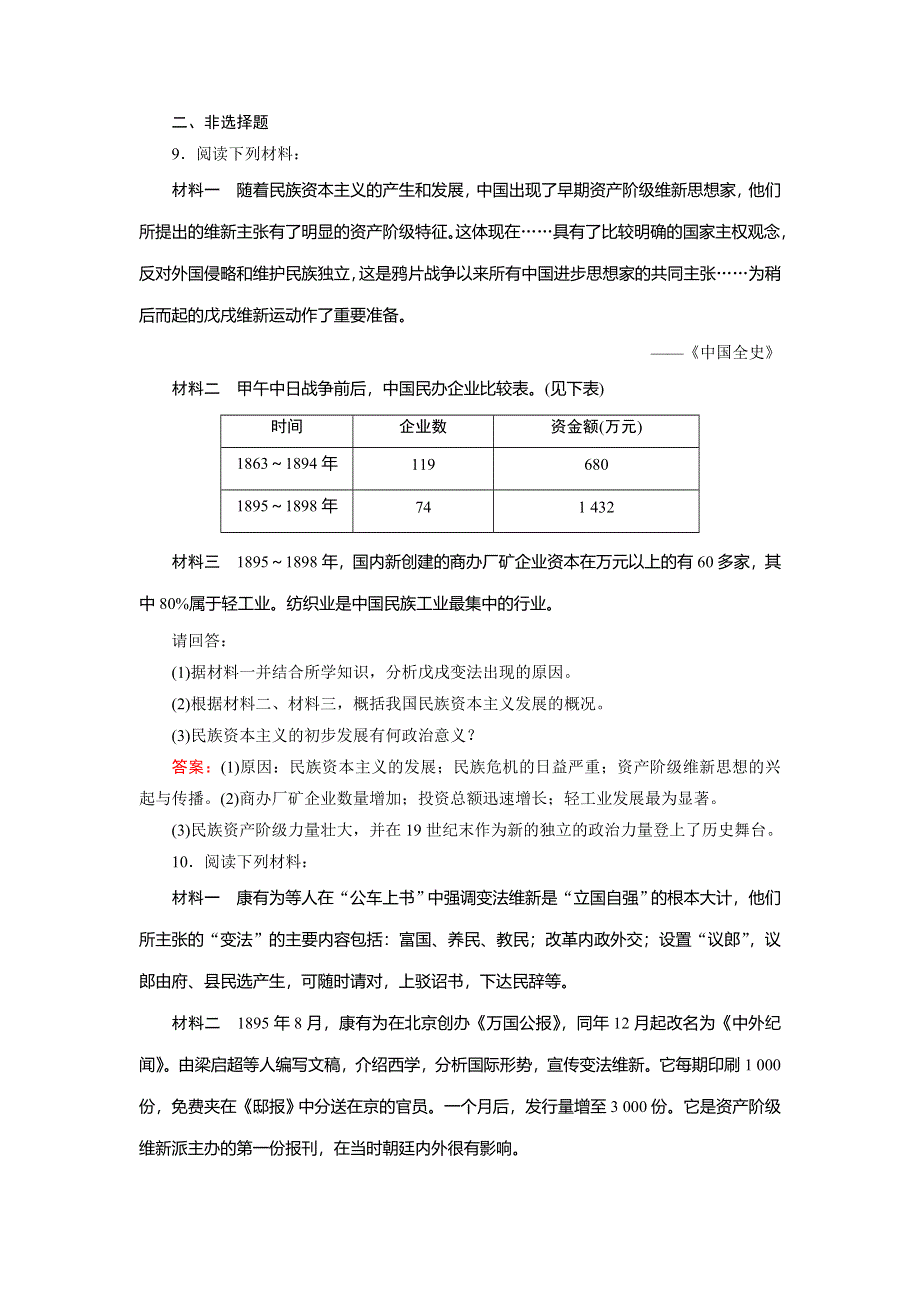 二、非选择题

9．阅读下列材料：

材料一　随着民族资本主义的产生和发展，中国出现了早期资产阶级维新思想家，他们所提出的维新主张有了明显的资产阶级特征。这体现在……具有了比较明确的国家主权观念，反对外国侵略和维护民族独立，这是鸦片战争以来所有中国进步思想家的共同主张……为稍后而起的戊戌维新运动作了重要准备。

——《中国全史》

材料二　甲午中日战争前后，中国民办企业比较表。(见下表)

| 时间 | 企业数 | 资金额(万元) |
|---|---|---|
| 1863～1894 年 | 119 | 680 |
| 1895～1898 年 | 74 | 1 432 |

材料三　1895～1898 年，国内新创建的商办厂矿企业资本在万元以上的有 60 多家，其中 80%属于轻工业。纺织业是中国民族工业最集中的行业。

请回答：

(1)据材料一并结合所学知识，分析戊戌变法出现的原因。

(2)根据材料二、材料三，概括我国民族资本主义发展的概况。

(3)民族资本主义的初步发展有何政治意义？

答案：(1)原因：民族资本主义的发展；民族危机的日益严重；资产阶级维新思想的兴起与传播。(2)商办厂矿企业数量增加；投资总额迅速增长；轻工业发展最为显著。

(3)民族资产阶级力量壮大，并在 19 世纪末作为新的独立的政治力量登上了历史舞台。

10．阅读下列材料：

材料一　康有为等人在“公车上书”中强调变法维新是“立国自强”的根本大计，他们所主张的“变法”的主要内容包括：富国、养民、教民；改革内政外交；设置“议郎”，议郎由府、县民选产生，可随时请对，上驳诏书，下达民辞等。

材料二　1895 年 8 月，康有为在北京创办《万国公报》，同年 12 月起改名为《中外纪闻》。由梁启超等人编写文稿，介绍西学，分析国际形势，宣传变法维新。它每期印刷 1 000 份，免费夹在《邸报》中分送在京的官员。一个月后，发行量增至 3 000 份。它是资产阶级维新派主办的第一份报刊，在当时朝廷内外很有影响。